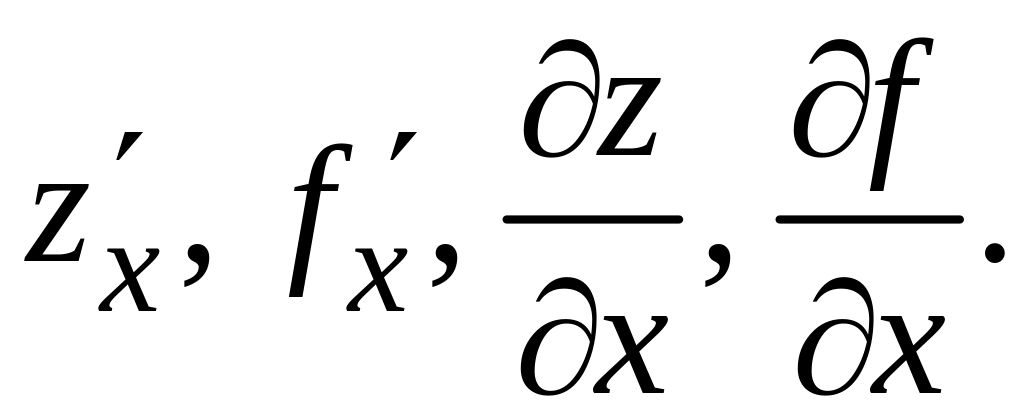 $z'_x, f'_x, \frac{\partial z}{\partial x}, \frac{\partial f}{\partial x}.$